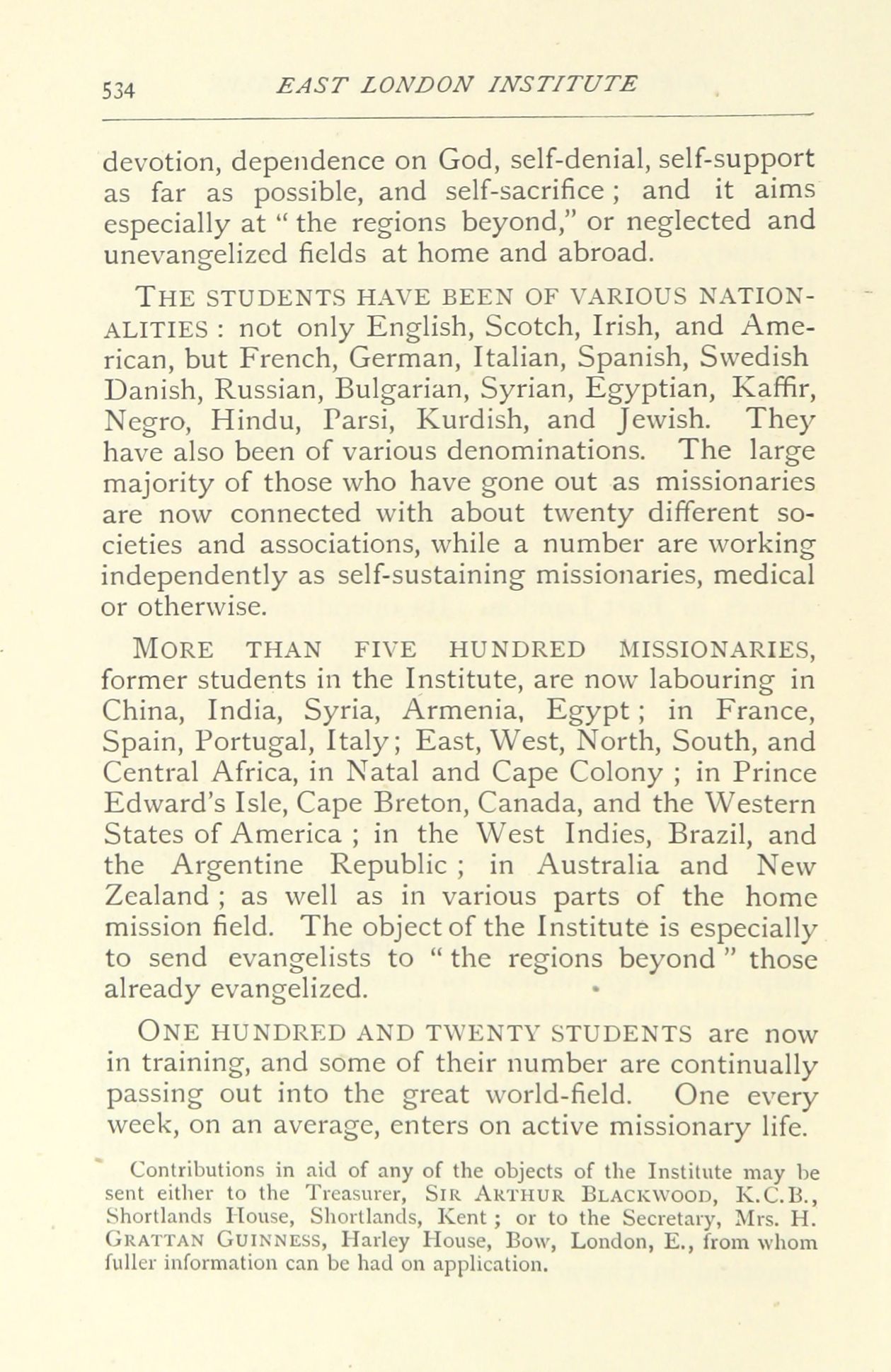 534 EAST LONDON INSTITUTE

devotion, dependence on God, self-denial, self-support as far as possible, and self-sacrifice; and it aims especially at "the regions beyond," or neglected and unevangelized fields at home and abroad.

THE STUDENTS HAVE BEEN OF VARIOUS NATIONALITIES: not only English, Scotch, Irish, and American, but French, German, Italian, Spanish, Swedish Danish, Russian, Bulgarian, Syrian, Egyptian, Kaffir, Negro, Hindu, Parsi, Kurdish, and Jewish. They have also been of various denominations. The large majority of those who have gone out as missionaries are now connected with about twenty different societies and associations, while a number are working independently as self-sustaining missionaries, medical or otherwise.

MORE THAN FIVE HUNDRED MISSIONARIES, former students in the Institute, are now labouring in China, India, Syria, Armenia, Egypt; in France, Spain, Portugal, Italy; East, West, North, South, and Central Africa, in Natal and Cape Colony; in Prince Edward's Isle, Cape Breton, Canada, and the Western States of America; in the West Indies, Brazil, and the Argentine Republic; in Australia and New Zealand; as well as in various parts of the home mission field. The object of the Institute is especially to send evangelists to "the regions beyond" those already evangelized.

ONE HUNDRED AND TWENTY STUDENTS are now in training, and some of their number are continually passing out into the great world-field. One every week, on an average, enters on active missionary life.

Contributions in aid of any of the objects of the Institute may be sent either to the Treasurer, SIR ARTHUR BLACKWOOD, K.C.B., Shortlands House, Shortlands, Kent; or to the Secretary, Mrs. H. GRATTAN GUINNESS, Harley House, Bow, London, E., from whom fuller information can be had on application.